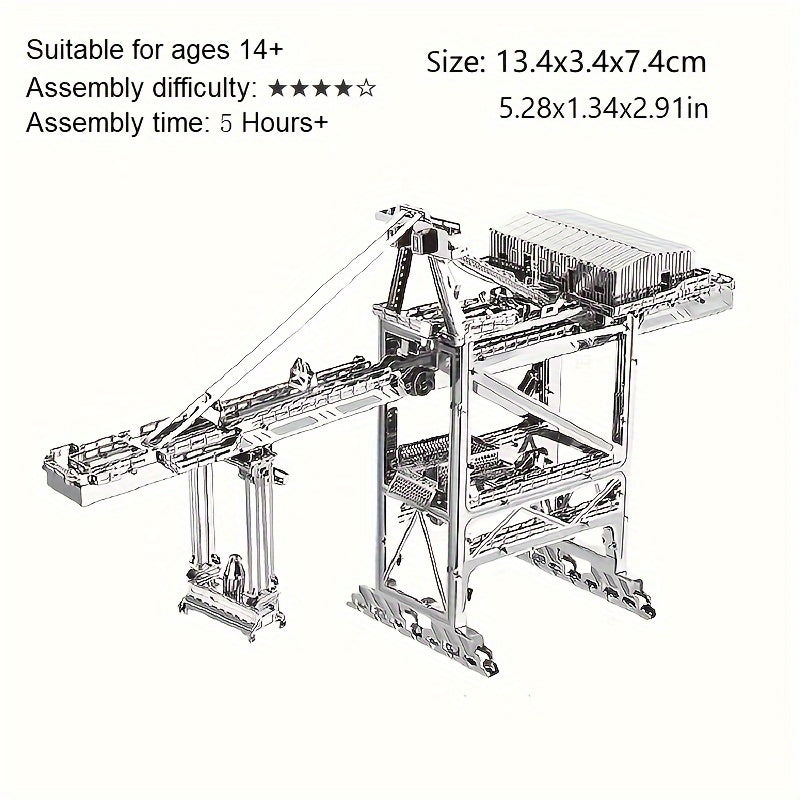 Suitable for ages 14+
Assembly difficulty: ★★★★☆
Assembly time: 5 Hours+

Size: 13.4x3.4x7.4cm
5.28x1.34x2.91in